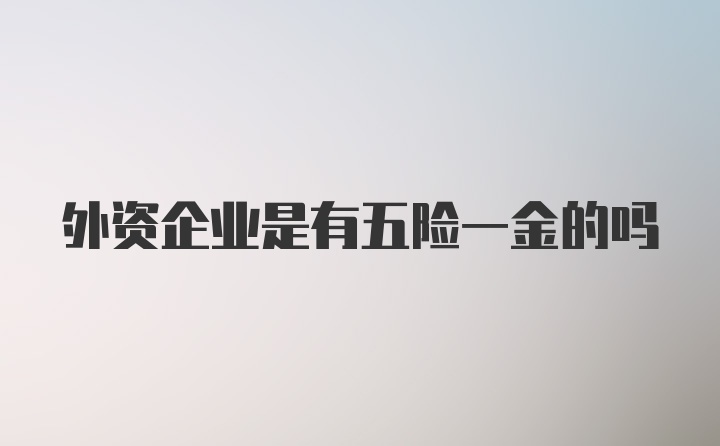 外资企业是有五险一金的吗